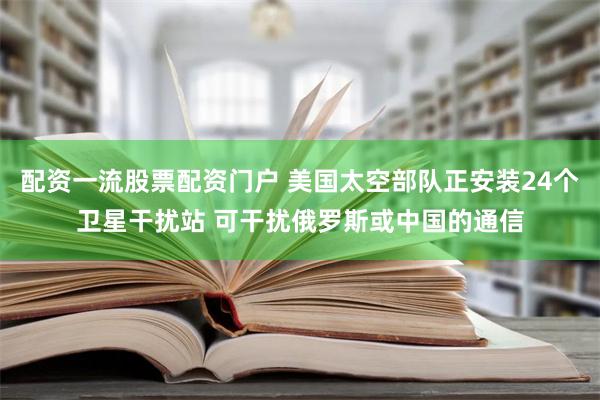 配资一流股票配资门户 美国太空部队正安装24个卫星干扰站 可干扰俄罗斯或中国的通信